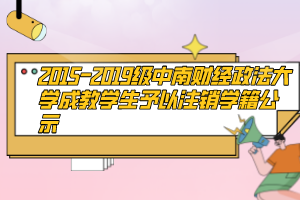 2015-2019级中南财经政法大学成教学生予以注销学籍公示